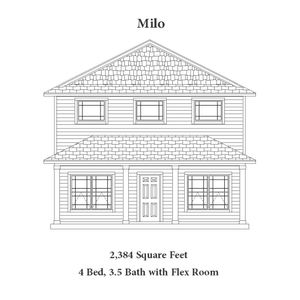 Milo

2,384 Square Feet

4 Bed, 3.5 Bath with Flex Room